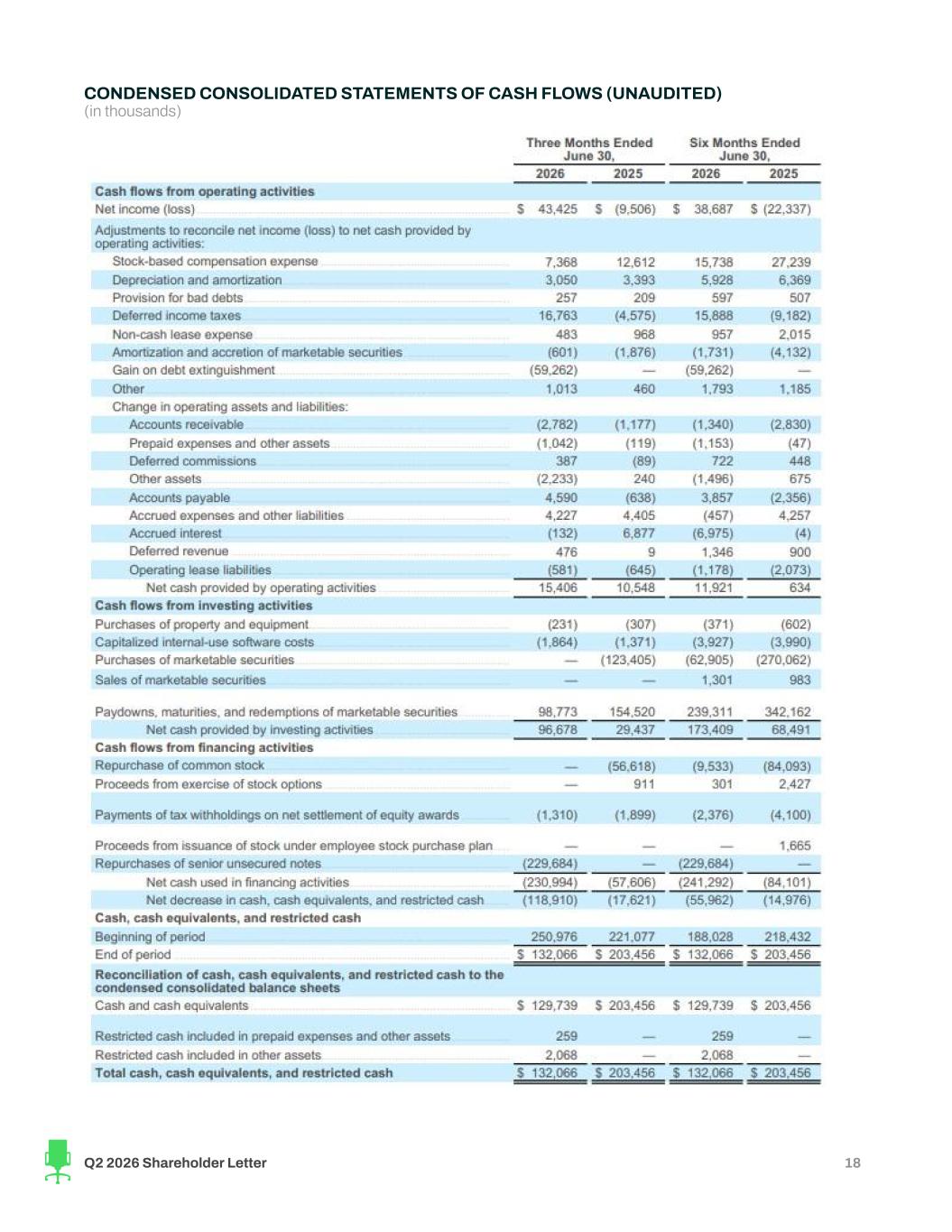 CONDENSED CONSOLIDATED STATEMENTS OF CASH FLOWS (UNAUDITED)
(in thousands)

| | Three Months Ended June 30, 2026 | Three Months Ended June 30, 2025 | Six Months Ended June 30, 2026 | Six Months Ended June 30, 2025 |
|---|---|---|---|---|
| Cash flows from operating activities | | | | |
| Net income (loss) | $ 43,425 | $ (9,506) | $ 38,687 | $ (22,337) |
| Adjustments to reconcile net income (loss) to net cash provided by operating activities: | | | | |
| Stock-based compensation expense | 7,368 | 12,612 | 15,738 | 27,239 |
| Depreciation and amortization | 3,050 | 3,393 | 5,928 | 6,369 |
| Provision for bad debts | 257 | 209 | 597 | 507 |
| Deferred income taxes | 16,763 | (4,575) | 15,888 | (9,182) |
| Non-cash lease expense | 483 | 968 | 957 | 2,015 |
| Amortization and accretion of marketable securities | (601) | (1,876) | (1,731) | (4,132) |
| Gain on debt extinguishment | (59,262) | — | (59,262) | — |
| Other | 1,013 | 460 | 1,793 | 1,185 |
| Change in operating assets and liabilities: | | | | |
| Accounts receivable | (2,782) | (1,177) | (1,340) | (2,830) |
| Prepaid expenses and other assets | (1,042) | (119) | (1,153) | (47) |
| Deferred commissions | 387 | (89) | 722 | 448 |
| Other assets | (2,233) | 240 | (1,496) | 675 |
| Accounts payable | 4,590 | (638) | 3,857 | (2,356) |
| Accrued expenses and other liabilities | 4,227 | 4,405 | (457) | 4,257 |
| Accrued interest | (132) | 6,877 | (6,975) | (4) |
| Deferred revenue | 476 | 9 | 1,346 | 900 |
| Operating lease liabilities | (581) | (645) | (1,178) | (2,073) |
| Net cash provided by operating activities | 15,406 | 10,548 | 11,921 | 634 |
| Cash flows from investing activities | | | | |
| Purchases of property and equipment | (231) | (307) | (371) | (602) |
| Capitalized internal-use software costs | (1,864) | (1,371) | (3,927) | (3,990) |
| Purchases of marketable securities | — | (123,405) | (62,905) | (270,062) |
| Sales of marketable securities | — | — | 1,301 | 983 |
| Paydowns, maturities, and redemptions of marketable securities | 98,773 | 154,520 | 239,311 | 342,162 |
| Net cash provided by investing activities | 96,678 | 29,437 | 173,409 | 68,491 |
| Cash flows from financing activities | | | | |
| Repurchase of common stock | — | (56,618) | (9,533) | (84,093) |
| Proceeds from exercise of stock options | — | 911 | 301 | 2,427 |
| Payments of tax withholdings on net settlement of equity awards | (1,310) | (1,899) | (2,376) | (4,100) |
| Proceeds from issuance of stock under employee stock purchase plan | — | — | — | 1,665 |
| Repurchases of senior unsecured notes | (229,684) | — | (229,684) | — |
| Net cash used in financing activities | (230,994) | (57,606) | (241,292) | (84,101) |
| Net decrease in cash, cash equivalents, and restricted cash | (118,910) | (17,621) | (55,962) | (14,976) |
| Cash, cash equivalents, and restricted cash | | | | |
| Beginning of period | 250,976 | 221,077 | 188,028 | 218,432 |
| End of period | $ 132,066 | $ 203,456 | $ 132,066 | $ 203,456 |
| Reconciliation of cash, cash equivalents, and restricted cash to the condensed consolidated balance sheets | | | | |
| Cash and cash equivalents | $ 129,739 | $ 203,456 | $ 129,739 | $ 203,456 |
| Restricted cash included in prepaid expenses and other assets | 259 | — | 259 | — |
| Restricted cash included in other assets | 2,068 | — | 2,068 | — |
| Total cash, cash equivalents, and restricted cash | $ 132,066 | $ 203,456 | $ 132,066 | $ 203,456 |

Q2 2026 Shareholder Letter

18